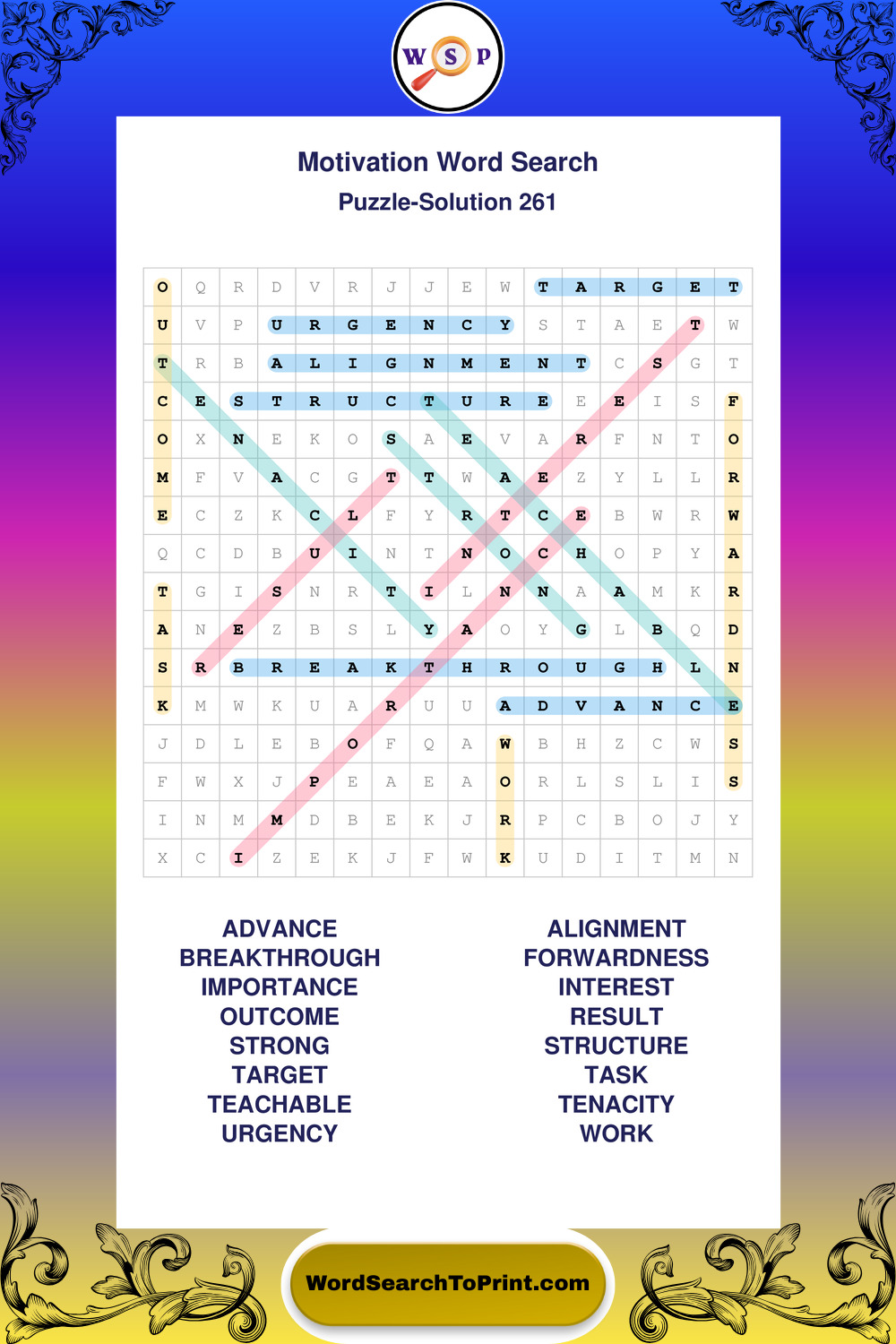 W S P

Motivation Word Search
Puzzle-Solution 261

| O | Q | R | D | V | R | J | J | E | W | T | A | R | G | E | T |
|---|---|---|---|---|---|---|---|---|---|---|---|---|---|---|---|
| U | V | P | U | R | G | E | N | C | Y | S | T | A | E | T | W |
| T | R | B | A | L | I | G | N | M | E | N | T | C | S | G | T |
| C | E | S | T | R | U | C | T | U | R | E | E | E | I | S | F |
| O | X | N | E | K | O | S | A | E | V | A | R | F | N | T | O |
| M | F | V | A | C | G | T | T | W | A | E | Z | Y | L | L | R |
| E | C | Z | K | C | L | F | Y | R | T | C | E | B | W | R | W |
| Q | C | D | B | U | I | N | T | N | O | C | H | O | P | Y | A |
| T | G | I | S | N | R | T | I | L | N | N | A | A | M | K | R |
| A | N | E | Z | B | S | L | Y | A | O | Y | G | L | B | Q | D |
| S | R | B | R | E | A | K | T | H | R | O | U | G | H | L | N |
| K | M | W | K | U | A | R | U | U | A | D | V | A | N | C | E |
| J | D | L | E | B | O | F | Q | A | W | B | H | Z | C | W | S |
| F | W | X | J | P | E | A | E | A | O | R | L | S | L | I | S |
| I | N | M | M | D | B | E | K | J | R | P | C | B | O | J | Y |
| X | C | I | Z | E | K | J | F | W | K | U | D | I | T | M | N |

ADVANCE
BREAKTHROUGH
IMPORTANCE
OUTCOME
STRONG
TARGET
TEACHABLE
URGENCY

ALIGNMENT
FORWARDNESS
INTEREST
RESULT
STRUCTURE
TASK
TENACITY
WORK

WordSearchToPrint.com